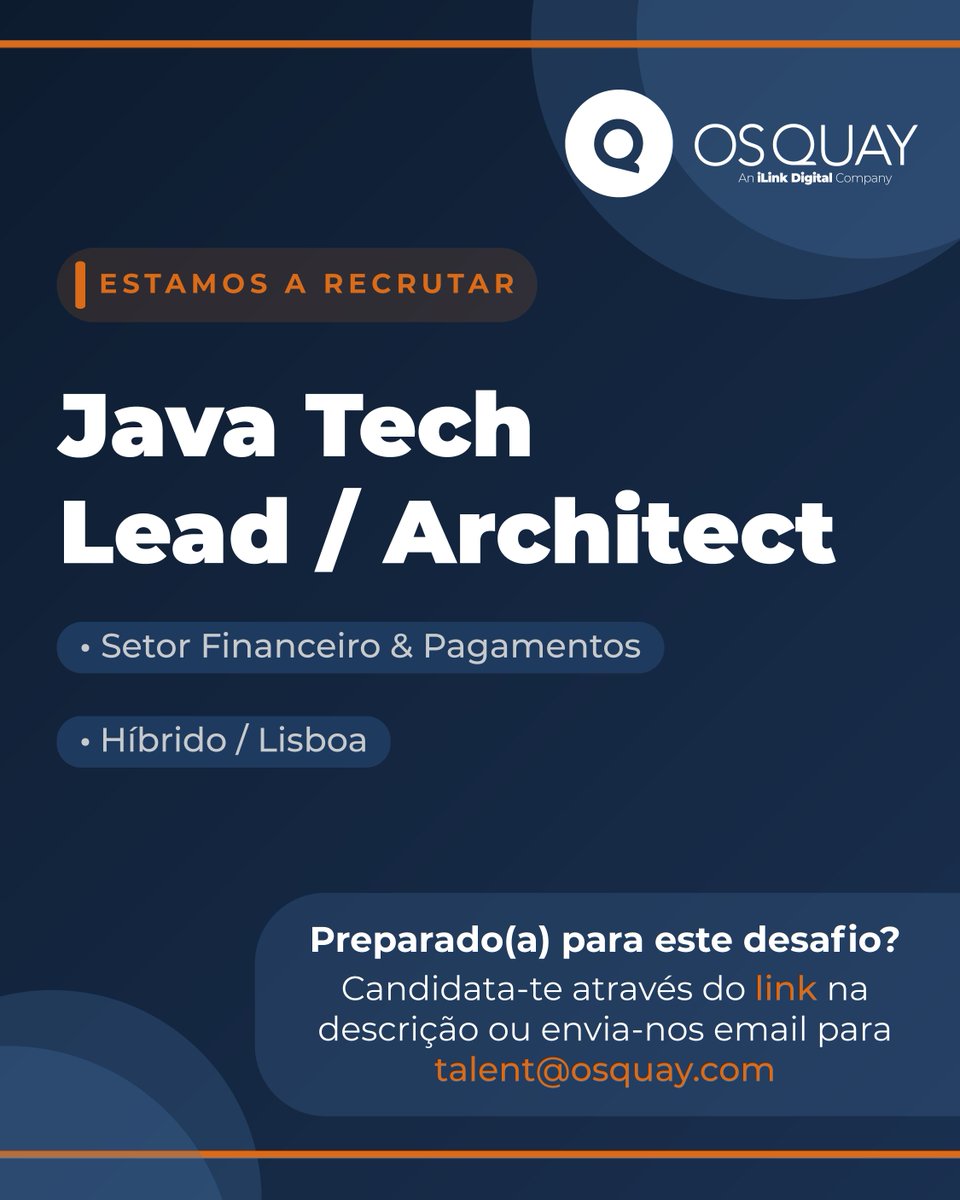 OSQUAY
An iLink Digital Company

ESTAMOS A RECRUTAR

Java Tech
Lead / Architect

• Setor Financeiro & Pagamentos

• Híbrido / Lisboa

Preparado(a) para este desafio?
Candidata-te através do link na descrição ou envia-nos email para talent@osquay.com